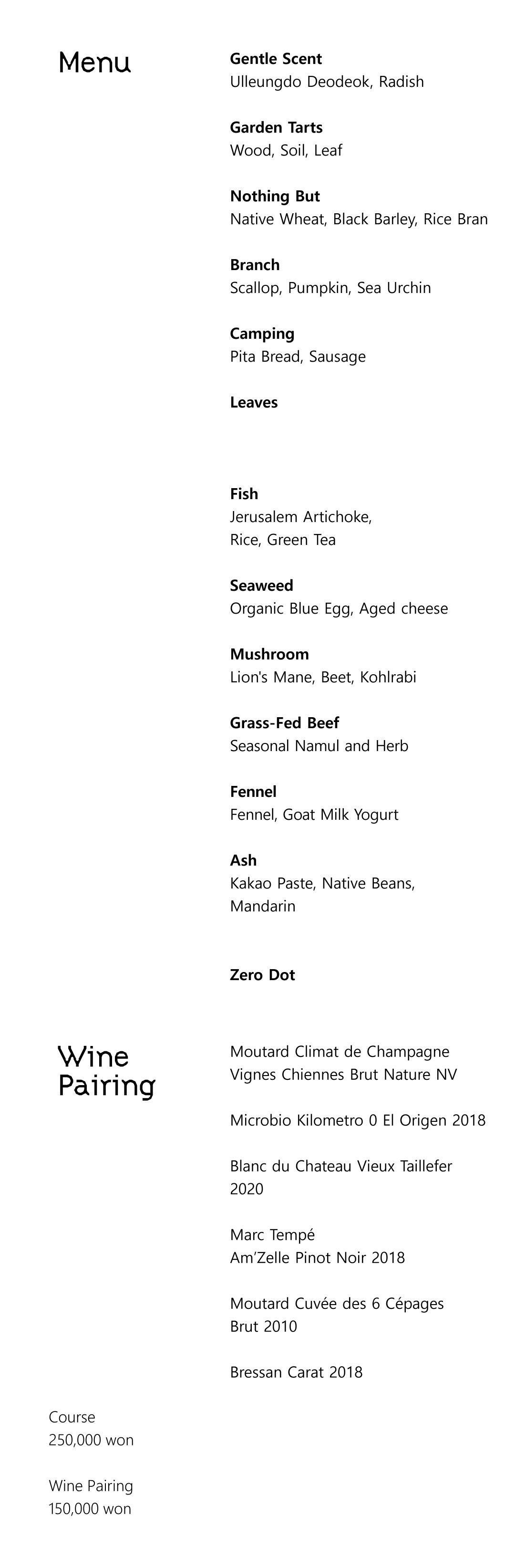 Menu

Gentle Scent
Ulleungdo Deodeok, Radish

Garden Tarts
Wood, Soil, Leaf

Nothing But
Native Wheat, Black Barley, Rice Bran

Branch
Scallop, Pumpkin, Sea Urchin

Camping
Pita Bread, Sausage

Leaves

Fish
Jerusalem Artichoke, Rice, Green Tea

Seaweed
Organic Blue Egg, Aged cheese

Mushroom
Lion's Mane, Beet, Kohlrabi

Grass-Fed Beef
Seasonal Namul and Herb

Fennel
Fennel, Goat Milk Yogurt

Ash
Kakao Paste, Native Beans, Mandarin

Zero Dot

Wine Pairing

Moutard Climat de Champagne Vignes Chiennes Brut Nature NV

Microbio Kilometro 0 El Origen 2018

Blanc du Chateau Vieux Taillefer 2020

Marc Tempé
Am'Zelle Pinot Noir 2018

Moutard Cuvée des 6 Cépages Brut 2010

Bressan Carat 2018

Course
250,000 won

Wine Pairing
150,000 won